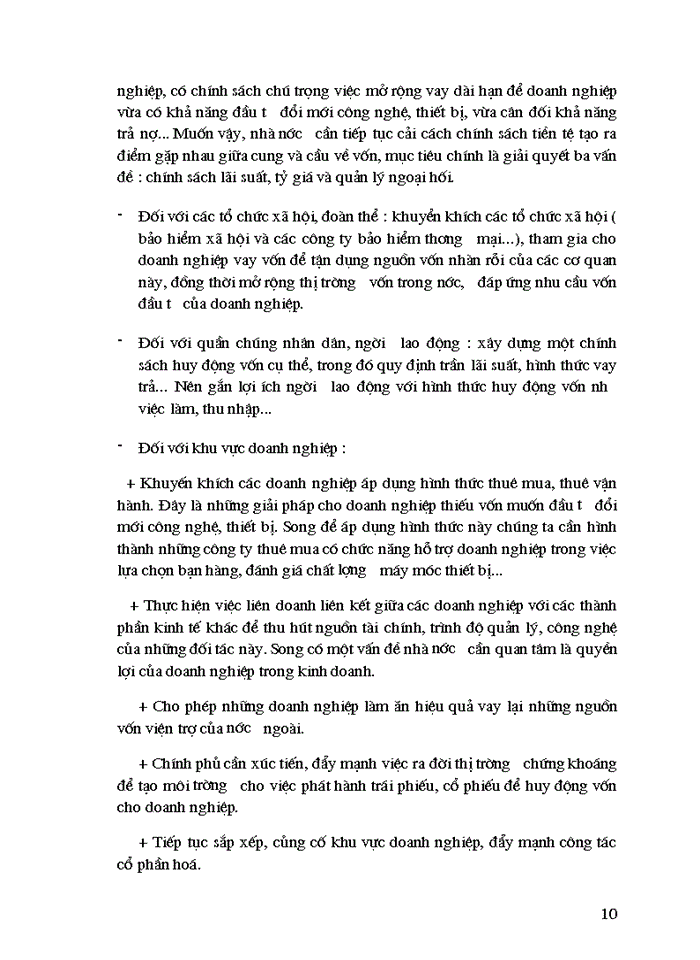 nghiệp, có chính sách chú trọng việc mở rộng vay dài hạn để doanh nghiệp vừa có khả năng đầu t đổi mới công nghệ, thiết bị, vừa cân đối khả năng trả nợ... Muốn vậy, nhà nớc cần tiếp tục cải cách chính sách tiền tệ tạo ra điểm gặp nhau giữa cung và cầu về vốn, mục tiêu chính là giải quyết ba vấn đề : chính sách lãi suất, tỷ giá và quản lý ngoại hối.

- Đối với các tổ chức xã hội, đoàn thể : khuyến khích các tổ chức xã hội ( bảo hiểm xã hội và các công ty bảo hiểm thơng mại...), tham gia cho doanh nghiệp vay vốn để tận dụng nguồn vốn nhàn rỗi của các cơ quan này, đồng thời mở rộng thị trờng vốn trong nớc, đáp ứng nhu cầu vốn đầu t của doanh nghiệp.

- Đối với quần chúng nhân dân, ngời lao động : xây dựng một chính sách huy động vốn cụ thể, trong đó quy định trần lãi suất, hình thức vay trả... Nên gắn lợi ích ngời lao động với hình thức huy động vốn nh việc làm, thu nhập...

- Đối với khu vực doanh nghiệp :

+ Khuyến khích các doanh nghiệp áp dụng hình thức thuê mua, thuê vận hành. Đây là những giải pháp cho doanh nghiệp thiếu vốn muốn đầu t đổi mới công nghệ, thiết bị. Song để áp dụng hình thức này chúng ta cần hình thành những công ty thuê mua có chức năng hỗ trợ doanh nghiệp trong việc lựa chọn bạn hàng, đánh giá chất lợng máy móc thiết bị...

+ Thực hiện việc liên doanh liên kết giữa các doanh nghiệp với các thành phần kinh tế khác để thu hút nguồn tài chính, trình độ quản lý, công nghệ của những đối tác này. Song có một vấn đề nhà nớc cần quan tâm là quyền lợi của doanh nghiệp trong kinh doanh.

+ Cho phép những doanh nghiệp làm ăn hiệu quả vay lại những nguồn vốn viện trợ của nớc ngoài.

+ Chính phủ cần xúc tiến, đẩy mạnh việc ra đời thị trờng chứng khoáng để tạo môi trờng cho việc phát hành trái phiếu, cổ phiếu để huy động vốn cho doanh nghiệp.

+ Tiếp tục sắp xếp, củng cố khu vực doanh nghiệp, đẩy mạnh công tác cổ phần hoá.

10